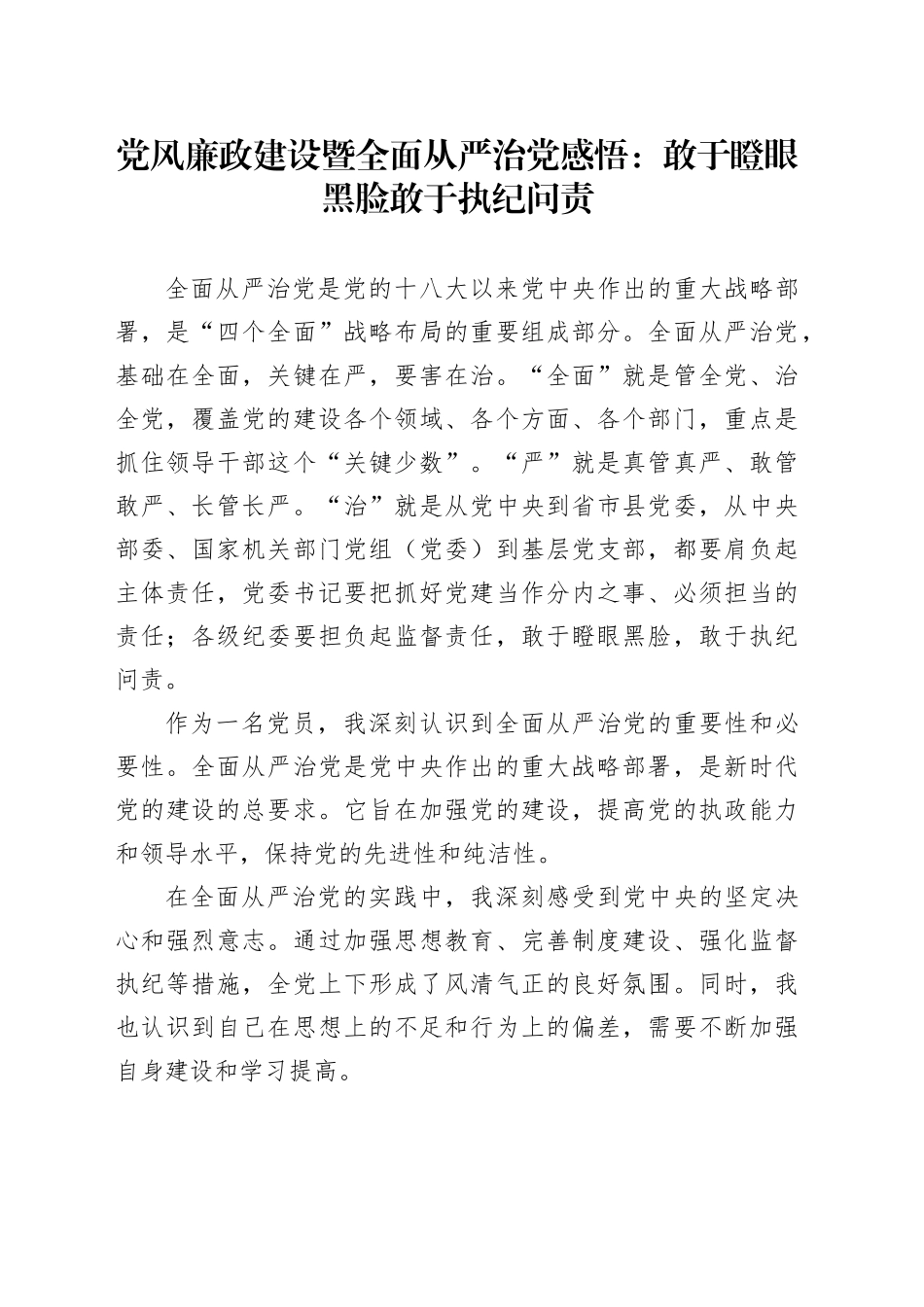 党风廉政建设暨全面从严治党感悟：敢于瞪眼黑脸敢于执纪问责

全面从严治党是党的十八大以来党中央作出的重大战略部署，是“四个全面”战略布局的重要组成部分。全面从严治党，基础在全面，关键在严，要害在治。“全面”就是管全党、治全党，覆盖党的建设各个领域、各个方面、各个部门，重点是抓住领导干部这个“关键少数”。“严”就是真管真严、敢管敢严、长管长严。“治”就是从党中央到省市县党委，从中央部委、国家机关部门党组（党委）到基层党支部，都要肩负起主体责任，党委书记要把抓好党建当作分内之事、必须担当的责任；各级纪委要担负起监督责任，敢于瞪眼黑脸，敢于执纪问责。

作为一名党员，我深刻认识到全面从严治党的重要性和必要性。全面从严治党是党中央作出的重大战略部署，是新时代党的建设的总要求。它旨在加强党的建设，提高党的执政能力和领导水平，保持党的先进性和纯洁性。

在全面从严治党的实践中，我深刻感受到党中央的坚定决心和强烈意志。通过加强思想教育、完善制度建设、强化监督执纪等措施，全党上下形成了风清气正的良好氛围。同时，我也认识到自己在思想上的不足和行为上的偏差，需要不断加强自身建设和学习提高。